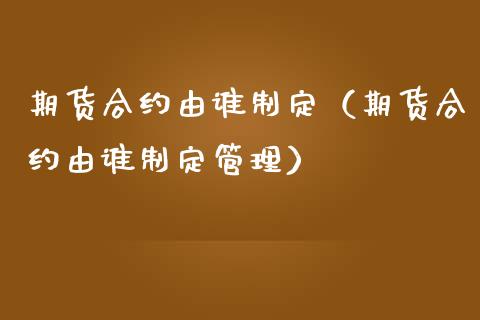 期货合约由谁制定（期货合约由谁制定管理）